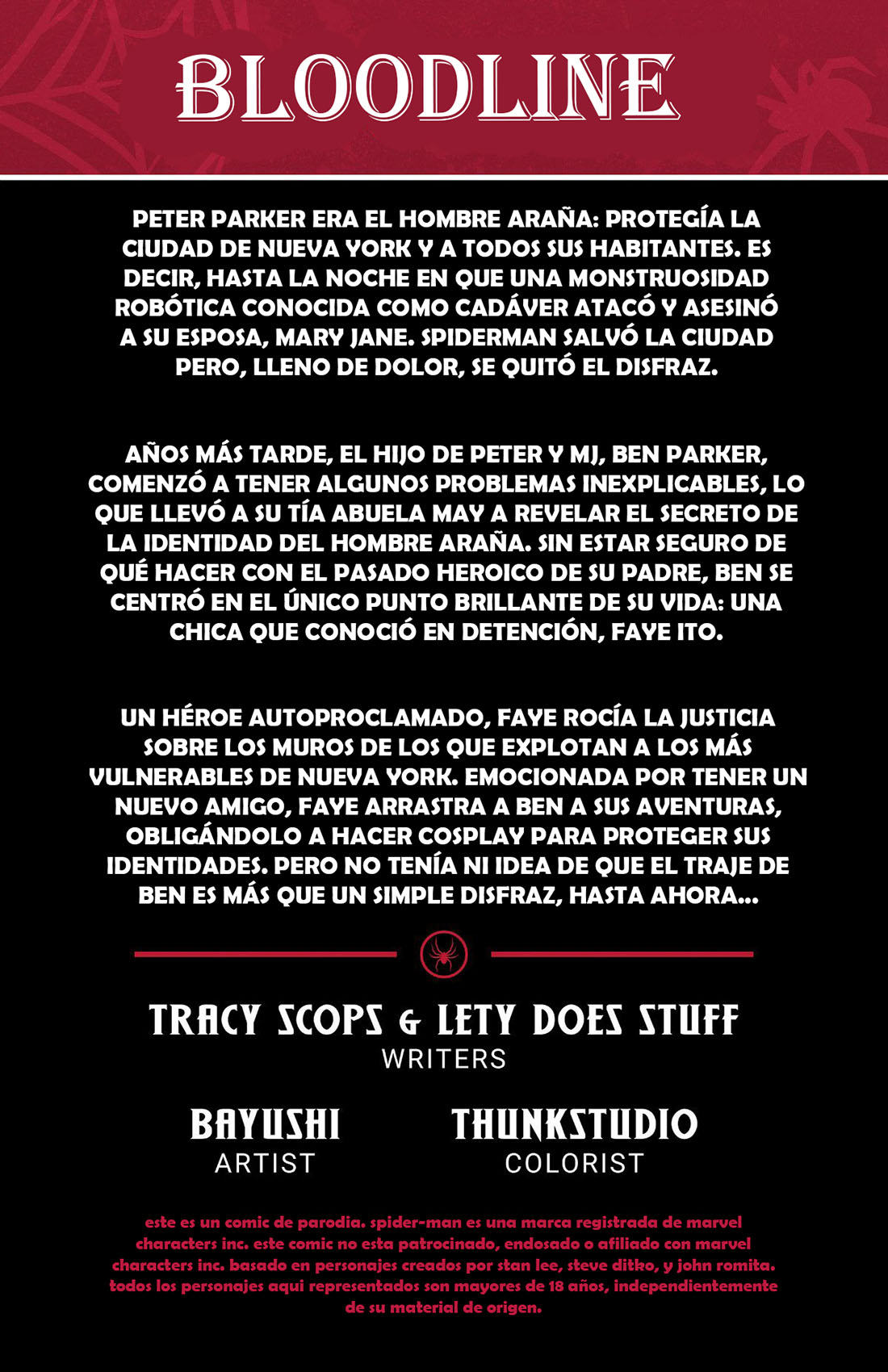 BLOODLINE

PETER PARKER ERA EL HOMBRE ARAÑA: PROTEGÍA LA CIUDAD DE NUEVA YORK Y A TODOS SUS HABITANTES. ES DECIR, HASTA LA NOCHE EN QUE UNA MONSTRUOSIDAD ROBÓTICA CONOCIDA COMO CADÁVER ATACÓ Y ASESINÓ A SU ESPOSA, MARY JANE. SPIDERMAN SALVÓ LA CIUDAD PERO, LLENO DE DOLOR, SE QUITÓ EL DISFRAZ.

AÑOS MÁS TARDE, EL HIJO DE PETER Y MJ, BEN PARKER, COMENZÓ A TENER ALGUNOS PROBLEMAS INEXPLICABLES, LO QUE LLEVÓ A SU TÍA ABUELA MAY A REVELAR EL SECRETO DE LA IDENTIDAD DEL HOMBRE ARAÑA. SIN ESTAR SEGURO DE QUÉ HACER CON EL PASADO HEROICO DE SU PADRE, BEN SE CENTRÓ EN EL ÚNICO PUNTO BRILLANTE DE SU VIDA: UNA CHICA QUE CONOCIÓ EN DETENCIÓN, FAYE ITO.

UN HÉROE AUTOPROCLAMADO, FAYE ROCÍA LA JUSTICIA SOBRE LOS MUROS DE LOS QUE EXPLOTAN A LOS MÁS VULNERABLES DE NUEVA YORK. EMOCIONADA POR TENER UN NUEVO AMIGO, FAYE ARRASTRA A BEN A SUS AVENTURAS, OBLIGÁNDOLO A HACER COSPLAY PARA PROTEGER SUS IDENTIDADES. PERO NO TENÍA NI IDEA DE QUE EL TRAJE DE BEN ES MÁS QUE UN SIMPLE DISFRAZ, HASTA AHORA...

TRACY SCOPS & LETY DOES STUFF
WRITERS

BAYUSHI
ARTIST

THUNKSTUDIO
COLORIST

este es un comic de parodia. spider-man es una marca registrada de marvel characters inc. este comic no esta patrocinado, endosado o afiliado con marvel characters inc. basado en personajes creados por stan lee, steve ditko, y john romita. todos los personajes aqui representados son mayores de 18 años, independientemente de su material de origen.